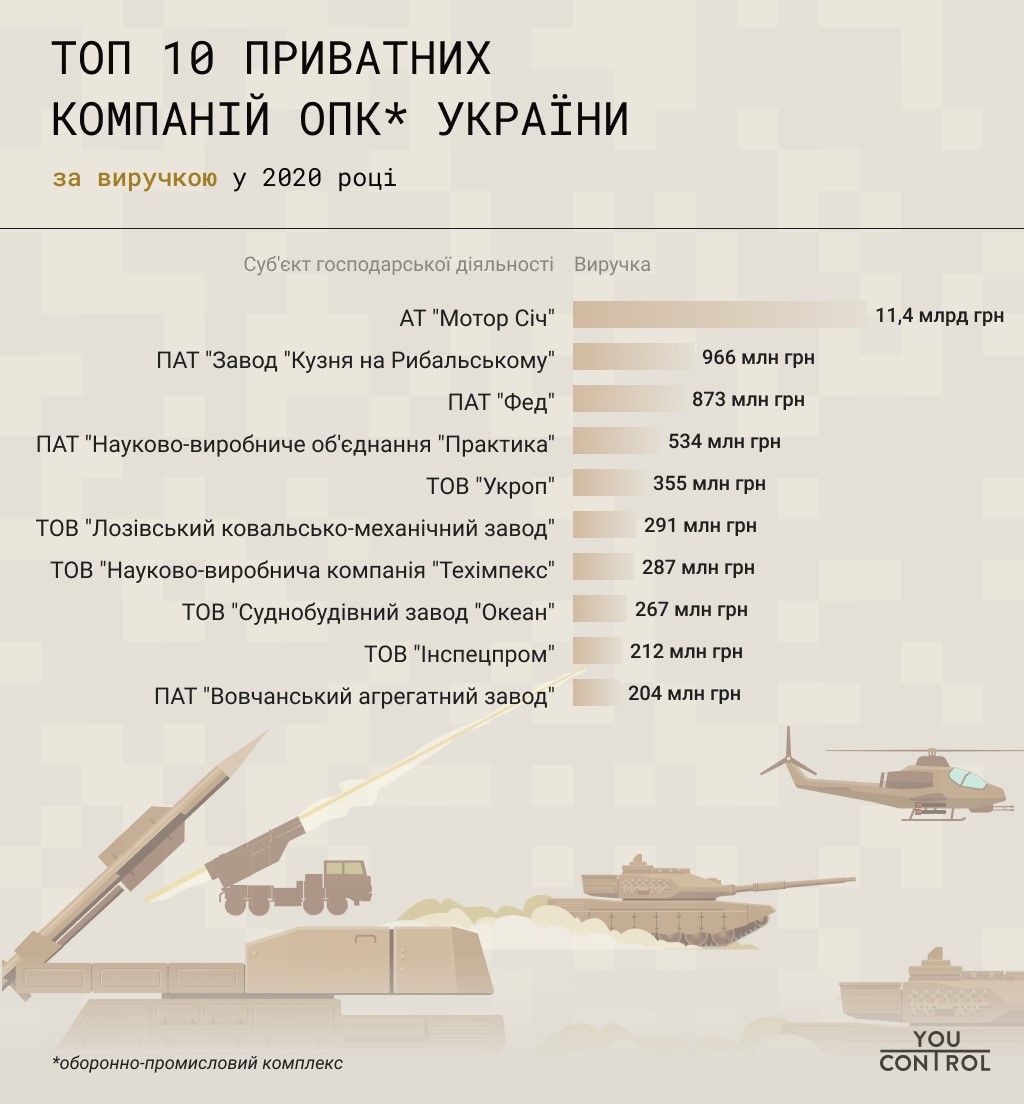 ТОП 10 ПРИВАТНИХ КОМПАНІЙ ОПК* УКРАЇНИ

за виручкою у 2020 році

| Суб'єкт господарської діяльності | Виручка |
|---|---|
| АТ "Мотор Січ" | 11,4 млрд грн |
| ПАТ "Завод "Кузня на Рибальському" | 966 млн грн |
| ПАТ "Фед" | 873 млн грн |
| ПАТ "Науково-виробниче об'єднання "Практика" | 534 млн грн |
| ТОВ "Укроп" | 355 млн грн |
| ТОВ "Лозівський ковальсько-механічний завод" | 291 млн грн |
| ТОВ "Науково-виробнича компанія "Техімпекс" | 287 млн грн |
| ТОВ "Суднобудівний завод "Океан" | 267 млн грн |
| ТОВ "Інспецпром" | 212 млн грн |
| ПАТ "Вовчанський агрегатний завод" | 204 млн грн |

*оборонно-промисловий комплекс

YOU CONTROL